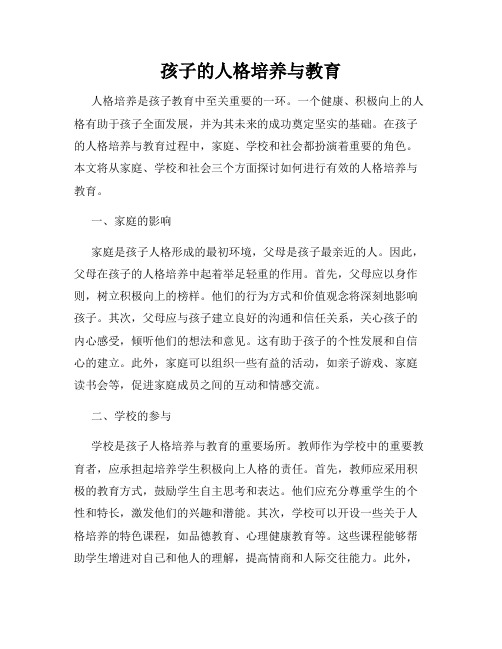 孩子的人格培养与教育

人格培养是孩子教育中至关重要的一环。一个健康、积极向上的人格有助于孩子全面发展，并为其未来的成功奠定坚实的基础。在孩子的人格培养与教育过程中，家庭、学校和社会都扮演着重要的角色。本文将从家庭、学校和社会三个方面探讨如何进行有效的人格培养与教育。

一、家庭的影响

家庭是孩子人格形成的最初环境，父母是孩子最亲近的人。因此，父母在孩子的人格培养中起着举足轻重的作用。首先，父母应以身作则，树立积极向上的榜样。他们的行为方式和价值观念将深刻地影响孩子。其次，父母应与孩子建立良好的沟通和信任关系，关心孩子的内心感受，倾听他们的想法和意见。这有助于孩子的个性发展和自信心的建立。此外，家庭可以组织一些有益的活动，如亲子游戏、家庭读书会等，促进家庭成员之间的互动和情感交流。

二、学校的参与

学校是孩子人格培养与教育的重要场所。教师作为学校中的重要教育者，应承担起培养学生积极向上人格的责任。首先，教师应采用积极的教育方式，鼓励学生自主思考和表达。他们应充分尊重学生的个性和特长，激发他们的兴趣和潜能。其次，学校可以开设一些关于人格培养的特色课程，如品德教育、心理健康教育等。这些课程能够帮助学生增进对自己和他人的理解，提高情商和人际交往能力。此外，